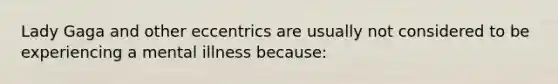 Lady Gaga and other eccentrics are usually not considered to be experiencing a mental illness because: